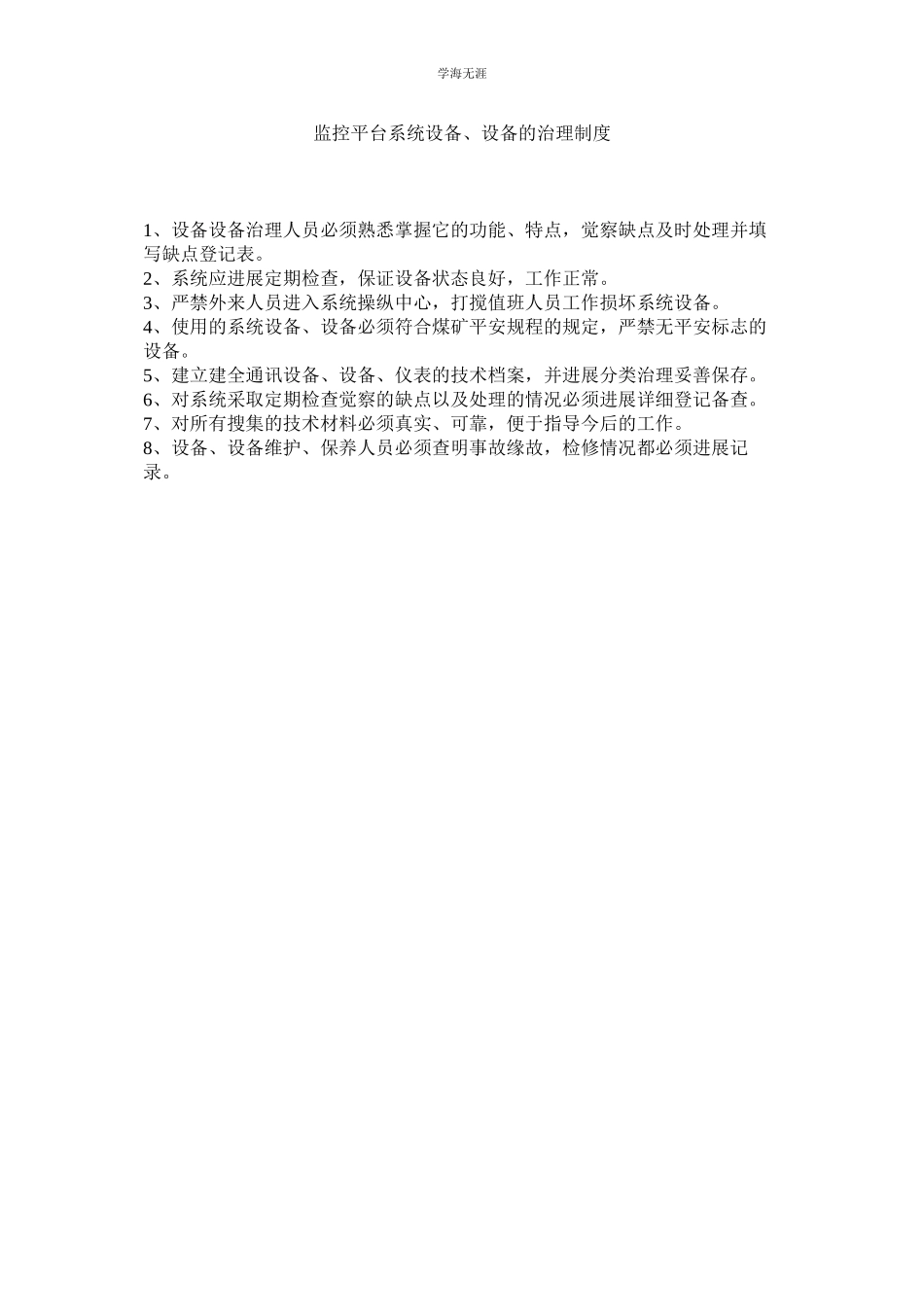 学海无涯

监控平台系统设备、设备的治理制度

1、设备设备治理人员必须熟悉掌握它的功能、特点，觉察缺点及时处理并填写缺点登记表。
2、系统应进展定期检查，保证设备状态良好，工作正常。
3、严禁外来人员进入系统操纵中心，打搅值班人员工作损坏系统设备。
4、使用的系统设备、设备必须符合煤矿平安规程的规定，严禁无平安标志的设备。
5、建立建全通讯设备、设备、仪表的技术档案，并进展分类治理妥善保存。
6、对系统采取定期检查觉察的缺点以及处理的情况必须进展详细登记备查。
7、对所有搜集的技术材料必须真实、可靠，便于指导今后的工作。
8、设备、设备维护、保养人员必须查明事故缘故，检修情况都必须进展记录。